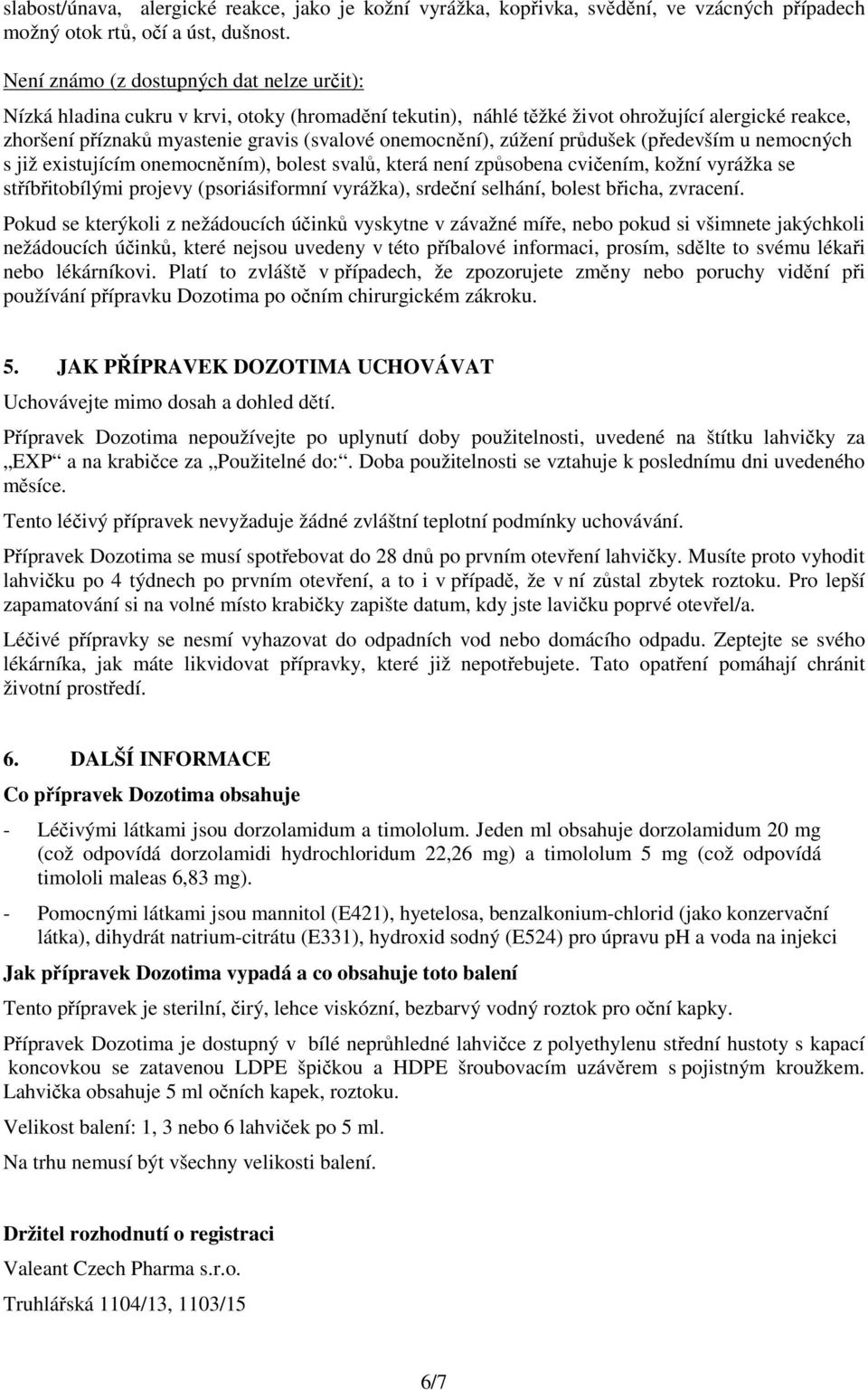 slabost/únava, alergické reakce, jako je kožní vyrážka, kopřivka, svědění, ve vzácných případech možný otok rtů, očí a úst, dušnost.

Není známo (z dostupných dat nelze určit):

Nízká hladina cukru v krvi, otoky (hromadění tekutin), náhlé těžké život ohrožující alergické reakce, zhoršení příznaků myastenie gravis (svalové onemocnění), zúžení průdušek (především u nemocných s již existujícím onemocněním), bolest svalů, která není způsobena cvičením, kožní vyrážka se stříbřitobílými projevy (psoriásiformní vyrážka), srdeční selhání, bolest břicha, zvracení.

Pokud se kterýkoli z nežádoucích účinků vyskytne v závažné míře, nebo pokud si všimnete jakýchkoli nežádoucích účinků, které nejsou uvedeny v této příbalové informaci, prosím, sdělte to svému lékaři nebo lékárníkovi. Platí to zvláště v případech, že zpozorujete změny nebo poruchy vidění při používání přípravku Dozotima po očním chirurgickém zákroku.

5. JAK PŘÍPRAVEK DOZOTIMA UCHOVÁVAT

Uchovávejte mimo dosah a dohled dětí.

Přípravek Dozotima nepoužívejte po uplynutí doby použitelnosti, uvedené na štítku lahvičky za „EXP“ a na krabičce za „Použitelné do:“. Doba použitelnosti se vztahuje k poslednímu dni uvedeného měsíce.

Tento léčivý přípravek nevyžaduje žádné zvláštní teplotní podmínky uchovávání.

Přípravek Dozotima se musí spotřebovat do 28 dnů po prvním otevření lahvičky. Musíte proto vyhodit lahvičku po 4 týdnech po prvním otevření, a to i v případě, že v ní zůstal zbytek roztoku. Pro lepší zapamatování si na volné místo krabičky zapište datum, kdy jste lavičku poprvé otevřel/a.

Léčivé přípravky se nesmí vyhazovat do odpadních vod nebo domácího odpadu. Zeptejte se svého lékárníka, jak máte likvidovat přípravky, které již nepotřebujete. Tato opatření pomáhají chránit životní prostředí.

6. DALŠÍ INFORMACE

Co přípravek Dozotima obsahuje

- Léčivými látkami jsou dorzolamidum a timololum. Jeden ml obsahuje dorzolamidum 20 mg (což odpovídá dorzolamidi hydrochloridum 22,26 mg) a timololum 5 mg (což odpovídá timololi maleas 6,83 mg).

- Pomocnými látkami jsou mannitol (E421), hyetelosa, benzalkonium-chlorid (jako konzervační látka), dihydrát natrium-citrátu (E331), hydroxid sodný (E524) pro úpravu pH a voda na injekci

Jak přípravek Dozotima vypadá a co obsahuje toto balení

Tento přípravek je sterilní, čirý, lehce viskózní, bezbarvý vodný roztok pro oční kapky.

Přípravek Dozotima je dostupný v bílé neprůhledné lahvičce z polyethylenu střední hustoty s kapací koncovkou se zatavenou LDPE špičkou a HDPE šroubovacím uzávěrem s pojistným kroužkem. Lahvička obsahuje 5 ml očních kapek, roztoku.

Velikost balení: 1, 3 nebo 6 lahviček po 5 ml.

Na trhu nemusí být všechny velikosti balení.

Držitel rozhodnutí o registraci

Valeant Czech Pharma s.r.o.

Truhlářská 1104/13, 1103/15

6/7